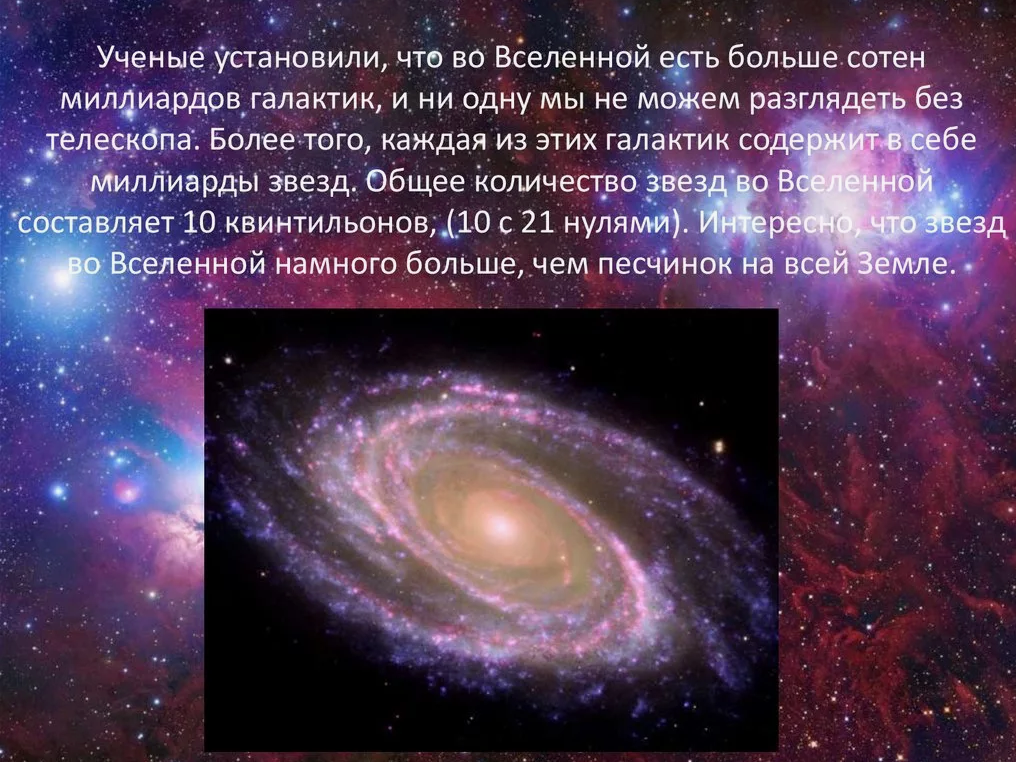 Ученые установили, что во Вселенной есть больше сотен миллиардов галактик, и ни одну мы не можем разглядеть без телескопа. Более того, каждая из этих галактик содержит в себе миллиарды звезд. Общее количество звезд во Вселенной составляет 10 квинтильонов, (10 с 21 нулями). Интересно, что звезд во Вселенной намного больше, чем песчинок на всей Земле.